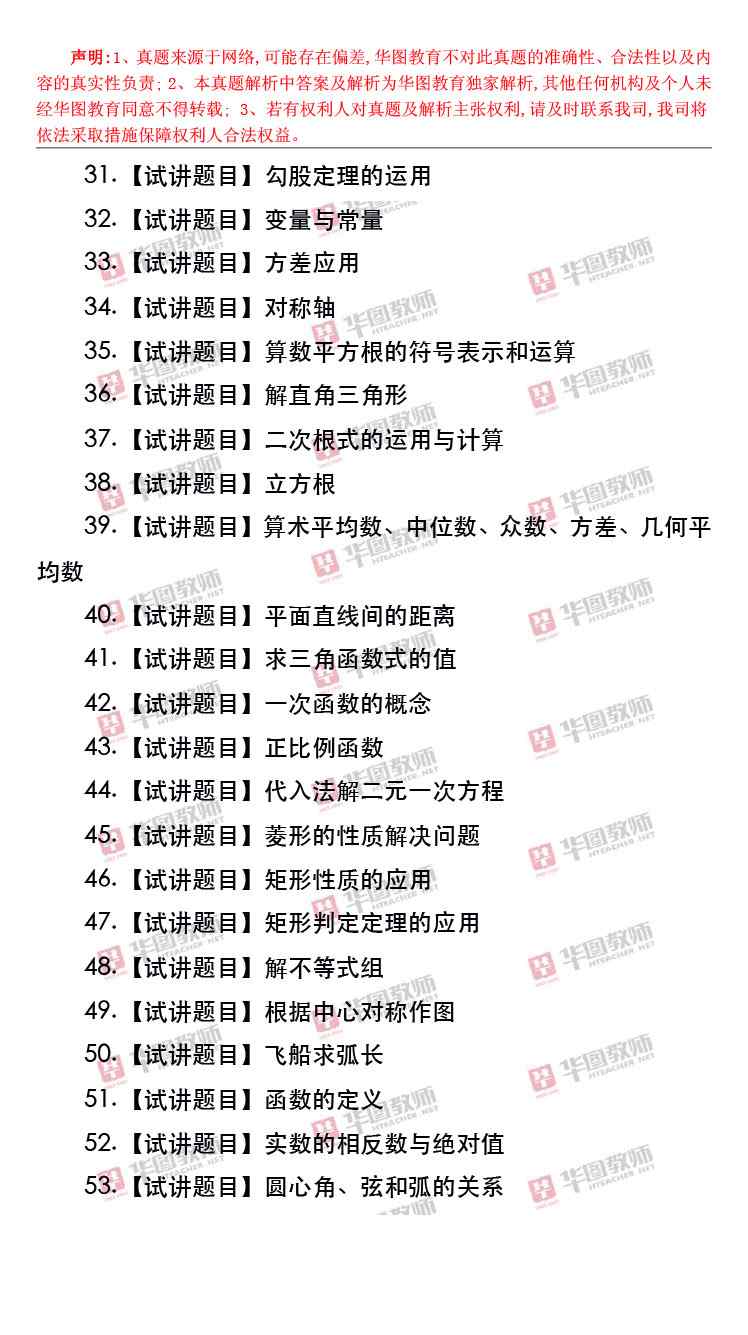 声明:1、真题来源于网络,可能存在偏差,华图教育不对此真题的准确性、合法性以及内容的真实性负责;2、本真题解析中答案及解析为华图教育独家解析,其他任何机构及个人未经华图教育同意不得转载;3、若有权利人对真题及解析主张权利,请及时联系我司,我司将依法采取措施保障权利人合法权益。

31.【试讲题目】勾股定理的运用

32.【试讲题目】变量与常量

33.【试讲题目】方差应用

34.【试讲题目】对称轴

35.【试讲题目】算数平方根的符号表示和运算

36.【试讲题目】解直角三角形

37.【试讲题目】二次根式的运用与计算

38.【试讲题目】立方根

39.【试讲题目】算术平均数、中位数、众数、方差、几何平均数

40.【试讲题目】平面直线间的距离

41.【试讲题目】求三角函数式的值

42.【试讲题目】一次函数的概念

43.【试讲题目】正比例函数

44.【试讲题目】代入法解二元一次方程

45.【试讲题目】菱形的性质解决问题

46.【试讲题目】矩形性质的应用

47.【试讲题目】矩形判定定理的应用

48.【试讲题目】解不等式组

49.【试讲题目】根据中心对称作图

50.【试讲题目】飞船求弧长

51.【试讲题目】函数的定义

52.【试讲题目】实数的相反数与绝对值

53.【试讲题目】圆心角、弦和弧的关系

华图教师
HTEACHER.NET